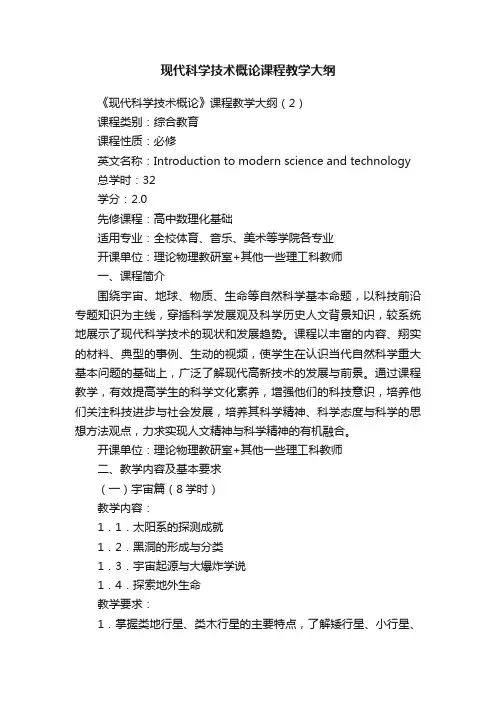 现代科学技术概论课程教学大纲

《现代科学技术概论》课程教学大纲（2）

课程类别：综合教育

课程性质：必修

英文名称：Introduction to modern science and technology

总学时：32

学分：2.0

先修课程：高中数理化基础

适用专业：全校体育、音乐、美术等学院各专业

开课单位：理论物理教研室+其他一些理工科教师

一、课程简介

围绕宇宙、地球、物质、生命等自然科学基本命题，以科技前沿专题知识为主线，穿插科学发展观及科学历史人文背景知识，较系统地展示了现代科学技术的现状和发展趋势。课程以丰富的内容、翔实的材料、典型的事例、生动的视频，使学生在认识当代自然科学重大基本问题的基础上，广泛了解现代高新技术的发展与前景。通过课程教学，有效提高学生的科学文化素养，增强他们的科技意识，培养他们关注科技进步与社会发展，培养其科学精神、科学态度与科学的思想方法观点，力求实现人文精神与科学精神的有机融合。

开课单位：理论物理教研室+其他一些理工科教师

二、教学内容及基本要求

（一）宇宙篇（8学时）

教学内容：

1．1．太阳系的探测成就

1．2．黑洞的形成与分类

1．3．宇宙起源与大爆炸学说

1．4．探索地外生命

教学要求：

1．掌握类地行星、类木行星的主要特点，了解矮行星、小行星、